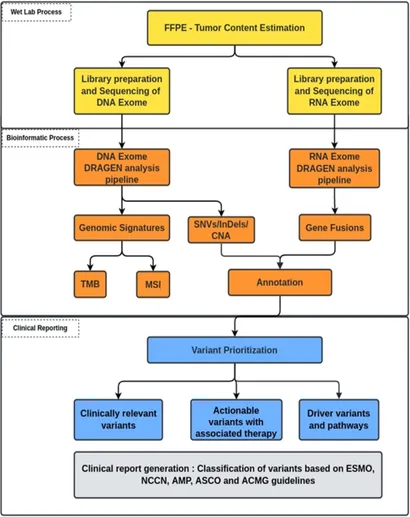 Wet Lab Process

FFPE - Tumor Content Estimation

Library preparation and Sequencing of DNA Exome

Library preparation and Sequencing of RNA Exome

Bioinformatic Process

DNA Exome DRAGEN analysis pipeline

RNA Exome DRAGEN analysis pipeline

Genomic Signatures

SNVs/InDels/ CNA

Gene Fusions

TMB

MSI

Annotation

Clinical Reporting

Variant Prioritization

Clinically relevant variants

Actionable variants with associated therapy

Driver variants and pathways

Clinical report generation : Classification of variants based on ESMO, NCCN, AMP, ASCO and ACMG guidelines